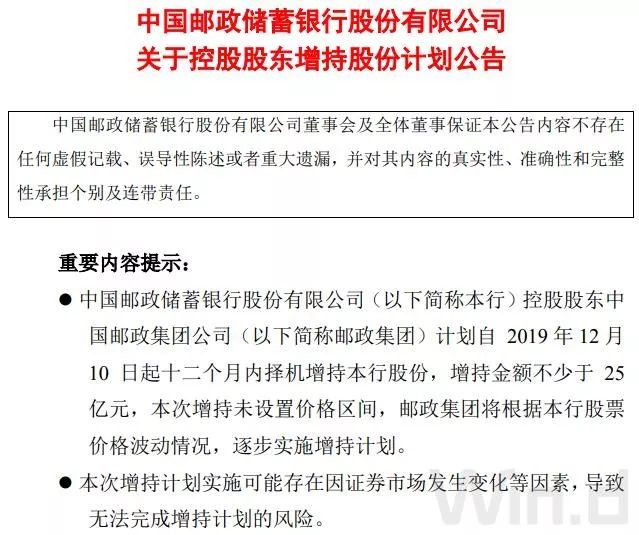 中国邮政储蓄银行股份有限公司
关于控股股东增持股份计划公告

中国邮政储蓄银行股份有限公司董事会及全体董事保证本公告内容不存在任何虚假记载、误导性陈述或者重大遗漏，并对其内容的真实性、准确性和完整性承担个别及连带责任。

重要内容提示：

● 中国邮政储蓄银行股份有限公司（以下简称本行）控股股东中国邮政集团公司（以下简称邮政集团）计划自 2019 年 12 月 10 日起十二个月内择机增持本行股份，增持金额不少于 25 亿元，本次增持未设置价格区间，邮政集团将根据本行股票价格波动情况，逐步实施增持计划。

● 本次增持计划实施可能存在因证券市场发生变化等因素，导致无法完成增持计划的风险。

Win.d